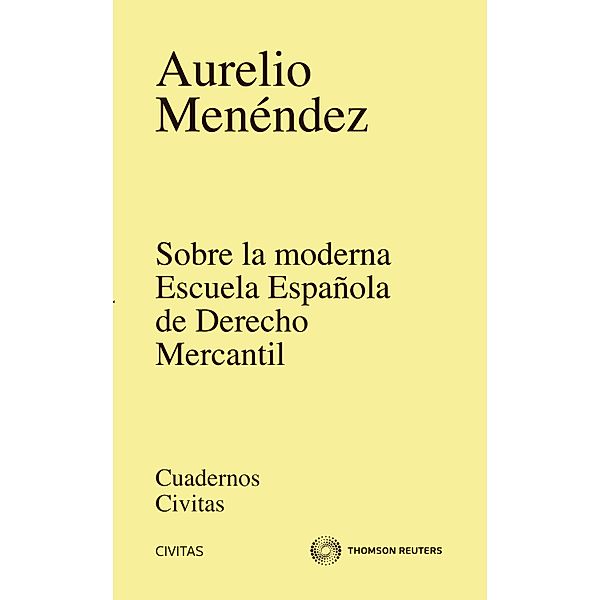 Aurelio Menéndez

Sobre la moderna Escuela Española de Derecho Mercantil

Cuadernos Civitas

CIVITAS

THOMSON REUTERS